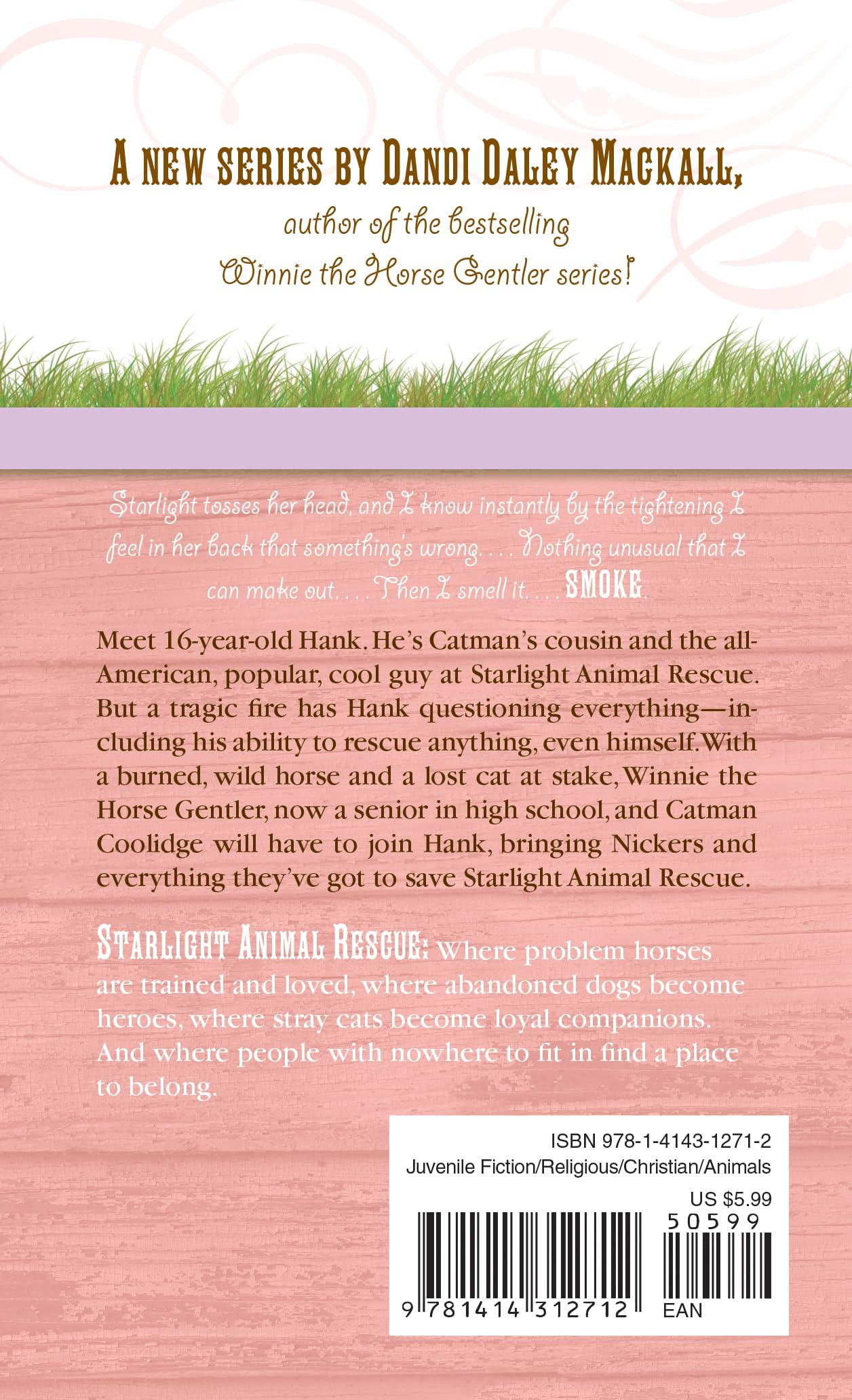 A NEW SERIES BY DANDI DALEY MACKALL,
author of the bestselling
Winnie the Horse Gentler series!

Starlight tosses her head, and I know instantly by the tightening I feel in her back that something's wrong. . . . Nothing unusual that I can make out. . . . Then I smell it. . . . SMOKE.

Meet 16-year-old Hank. He's Catman's cousin and the all-American, popular, cool guy at Starlight Animal Rescue. But a tragic fire has Hank questioning everything—including his ability to rescue anything, even himself. With a burned, wild horse and a lost cat at stake, Winnie the Horse Gentler, now a senior in high school, and Catman Coolidge will have to join Hank, bringing Nickers and everything they've got to save Starlight Animal Rescue.

STARLIGHT ANIMAL RESCUE: Where problem horses are trained and loved, where abandoned dogs become heroes, where stray cats become loyal companions. And where people with nowhere to fit in find a place to belong.

ISBN 978-1-4143-1271-2
Juvenile Fiction/Religious/Christian/Animals
US $5.99
50599
9 781414 312712
EAN